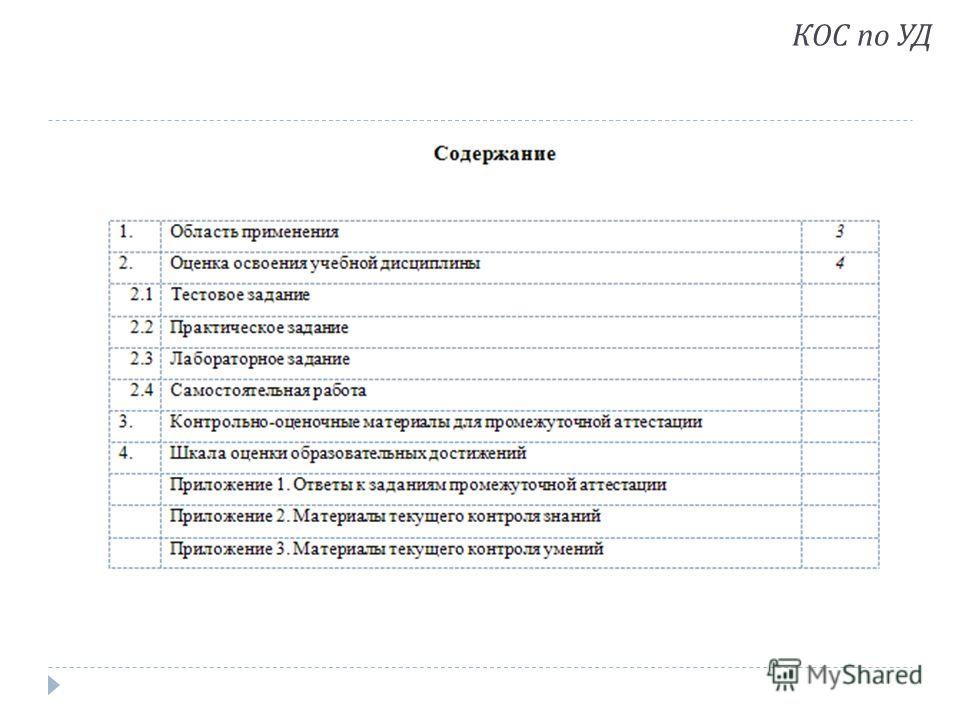 КОС по УД

Содержание

| | | |
|---|---|---|
| 1. | Область применения | 3 |
| 2. | Оценка освоения учебной дисциплины | 4 |
| 2.1 | Тестовое задание | |
| 2.2 | Практическое задание | |
| 2.3 | Лабораторное задание | |
| 2.4 | Самостоятельная работа | |
| 3. | Контрольно-оценочные материалы для промежуточной аттестации | |
| 4. | Шкала оценки образовательных достижений | |
| | Приложение 1. Ответы к заданиям промежуточной аттестации | |
| | Приложение 2. Материалы текущего контроля знаний | |
| | Приложение 3. Материалы текущего контроля умений | |

MyShared